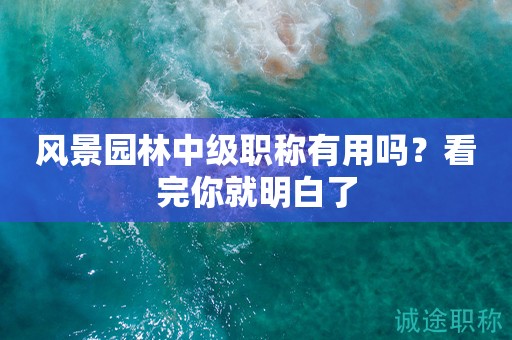 风景园林中级职称有用吗？看完你就明白了

诚途职称